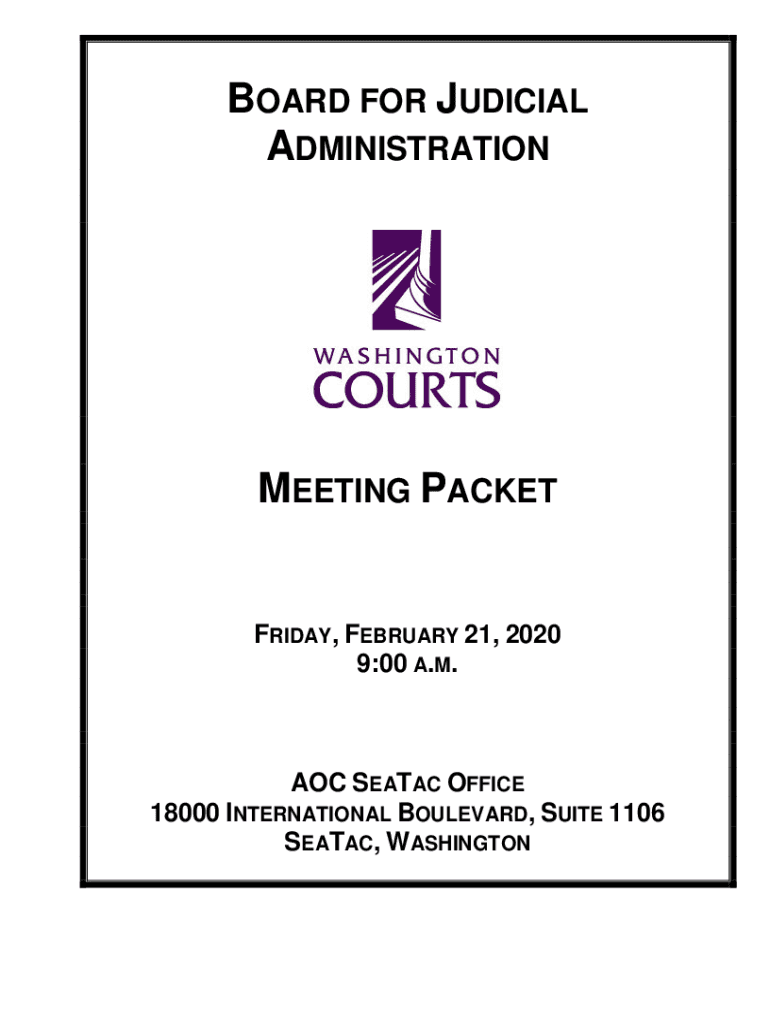 BOARD FOR JUDICIAL ADMINISTRATION

WASHINGTON
COURTS

MEETING PACKET

FRIDAY, FEBRUARY 21, 2020
9:00 A.M.

AOC SEATAC OFFICE
18000 INTERNATIONAL BOULEVARD, SUITE 1106
SEATAC, WASHINGTON